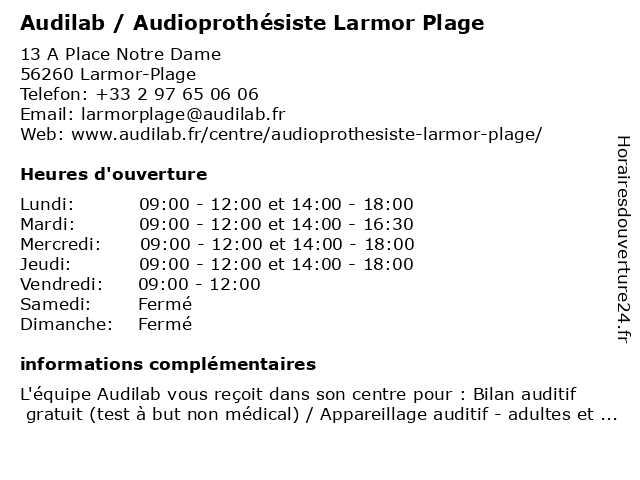 Audilab / Audioprothésiste Larmor Plage

13 A Place Notre Dame
56260 Larmor-Plage
Telefon: +33 2 97 65 06 06
Email: larmorplage@audilab.fr
Web: www.audilab.fr/centre/audioprothesiste-larmor-plage/

Heures d'ouverture

| Lundi: | 09:00 - 12:00 et 14:00 - 18:00 |
|---|---|
| Mardi: | 09:00 - 12:00 et 14:00 - 16:30 |
| Mercredi: | 09:00 - 12:00 et 14:00 - 18:00 |
| Jeudi: | 09:00 - 12:00 et 14:00 - 18:00 |
| Vendredi: | 09:00 - 12:00 |
| Samedi: | Fermé |
| Dimanche: | Fermé |

informations complémentaires

L'équipe Audilab vous reçoit dans son centre pour : Bilan auditif gratuit (test à but non médical) / Appareillage auditif - adultes et ...

Horairesdouverture24.fr